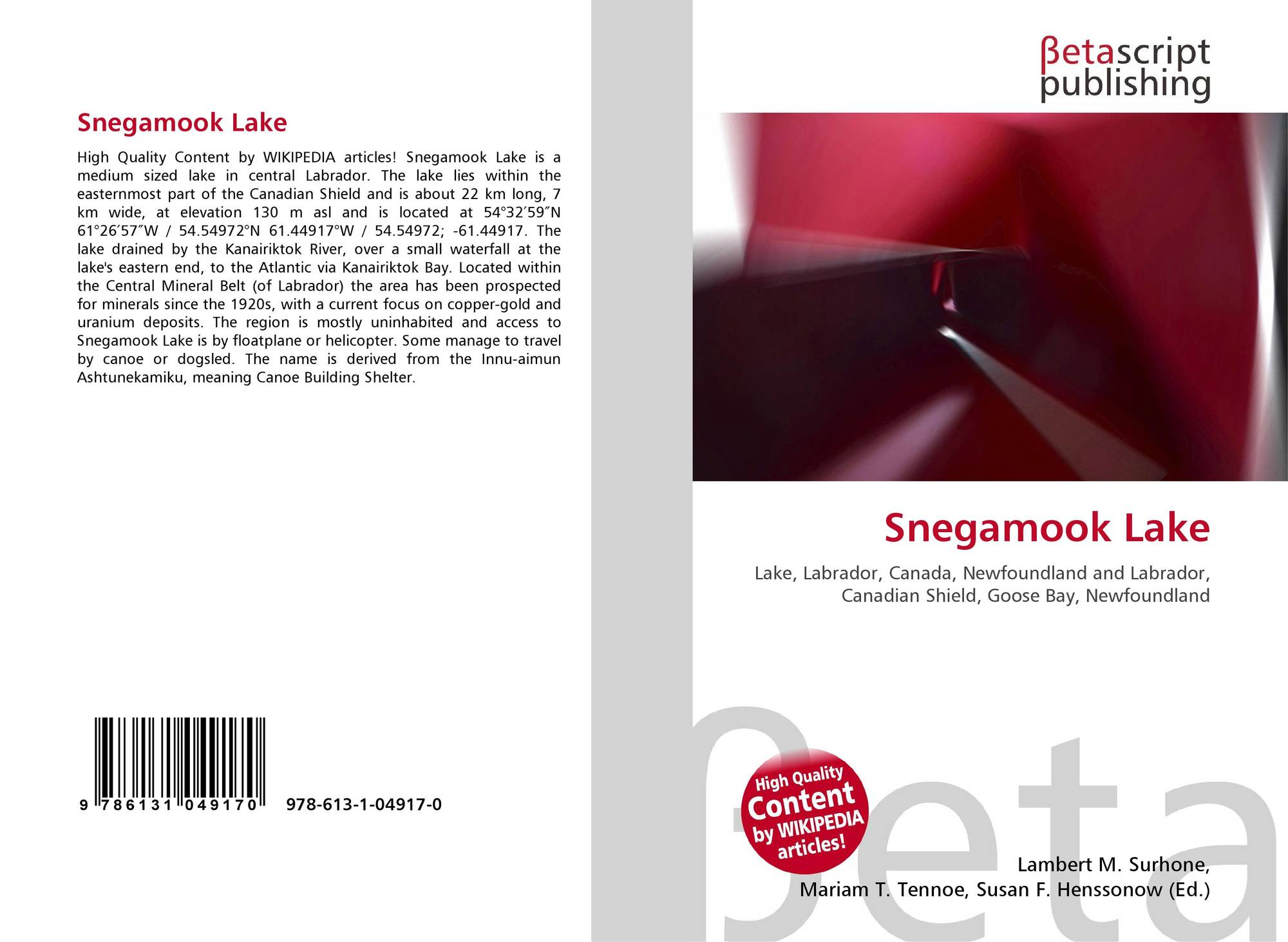 Snegamook Lake

High Quality Content by WIKIPEDIA articles! Snegamook Lake is a medium sized lake in central Labrador. The lake lies within the easternmost part of the Canadian Shield and is about 22 km long, 7 km wide, at elevation 130 m asl and is located at 54°32′59″N 61°26′57″W / 54.54972°N 61.44917°W / 54.54972; -61.44917. The lake drained by the Kanairiktok River, over a small waterfall at the lake's eastern end, to the Atlantic via Kanairiktok Bay. Located within the Central Mineral Belt (of Labrador) the area has been prospected for minerals since the 1920s, with a current focus on copper-gold and uranium deposits. The region is mostly uninhabited and access to Snegamook Lake is by floatplane or helicopter. Some manage to travel by canoe or dogsled. The name is derived from the Innu-aimun Ashtunekamiku, meaning Canoe Building Shelter.

9 786131 049170

978-613-1-04917-0

βetascript
publishing

Snegamook Lake

Lake, Labrador, Canada, Newfoundland and Labrador, Canadian Shield, Goose Bay, Newfoundland

High Quality Content by WIKIPEDIA articles!

Lambert M. Surhone,
Mariam T. Tennoe, Susan F. Henssonow (Ed.)

βeta